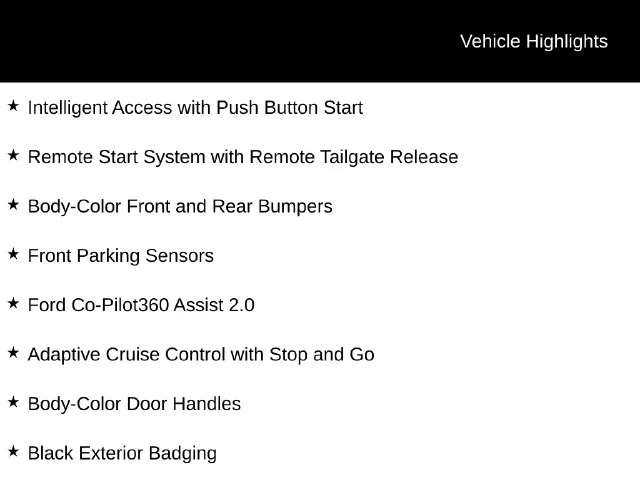 Vehicle Highlights

★ Intelligent Access with Push Button Start

★ Remote Start System with Remote Tailgate Release

★ Body-Color Front and Rear Bumpers

★ Front Parking Sensors

★ Ford Co-Pilot360 Assist 2.0

★ Adaptive Cruise Control with Stop and Go

★ Body-Color Door Handles

★ Black Exterior Badging